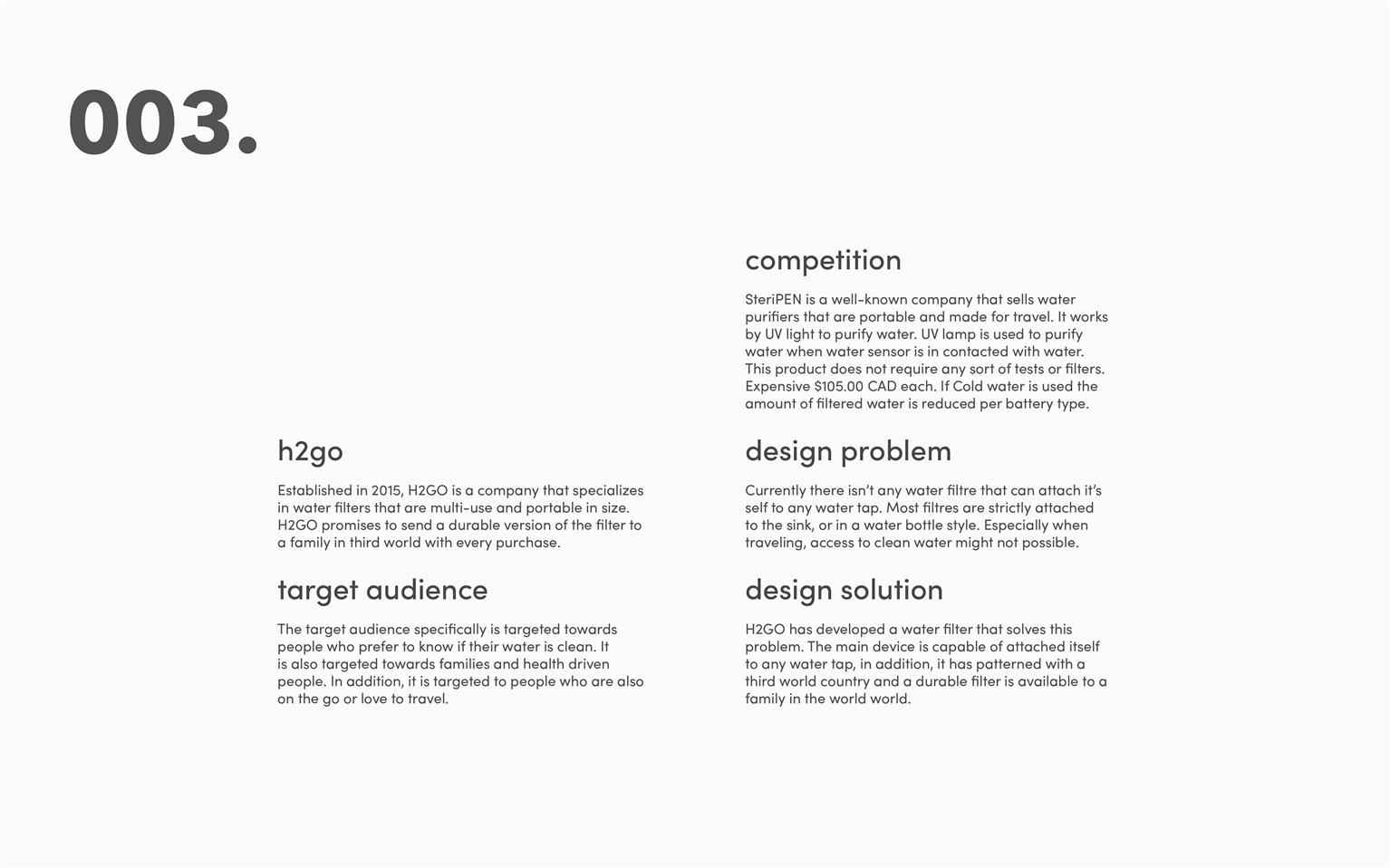 003.

h2go

Established in 2015, H2GO is a company that specializes in water filters that are multi-use and portable in size. H2GO promises to send a durable version of the filter to a family in third world with every purchase.

target audience

The target audience specifically is targeted towards people who prefer to know if their water is clean. It is also targeted towards families and health driven people. In addition, it is targeted to people who are also on the go or love to travel.

competition

SteriPEN is a well-known company that sells water purifiers that are portable and made for travel. It works by UV light to purify water. UV lamp is used to purify water when water sensor is in contacted with water. This product does not require any sort of tests or filters. Expensive $105.00 CAD each. If Cold water is used the amount of filtered water is reduced per battery type.

design problem

Currently there isn't any water filtre that can attach it's self to any water tap. Most filtres are strictly attached to the sink, or in a water bottle style. Especially when traveling, access to clean water might not possible.

design solution

H2GO has developed a water filter that solves this problem. The main device is capable of attached itself to any water tap, in addition, it has patterned with a third world country and a durable filter is available to a family in the world world.